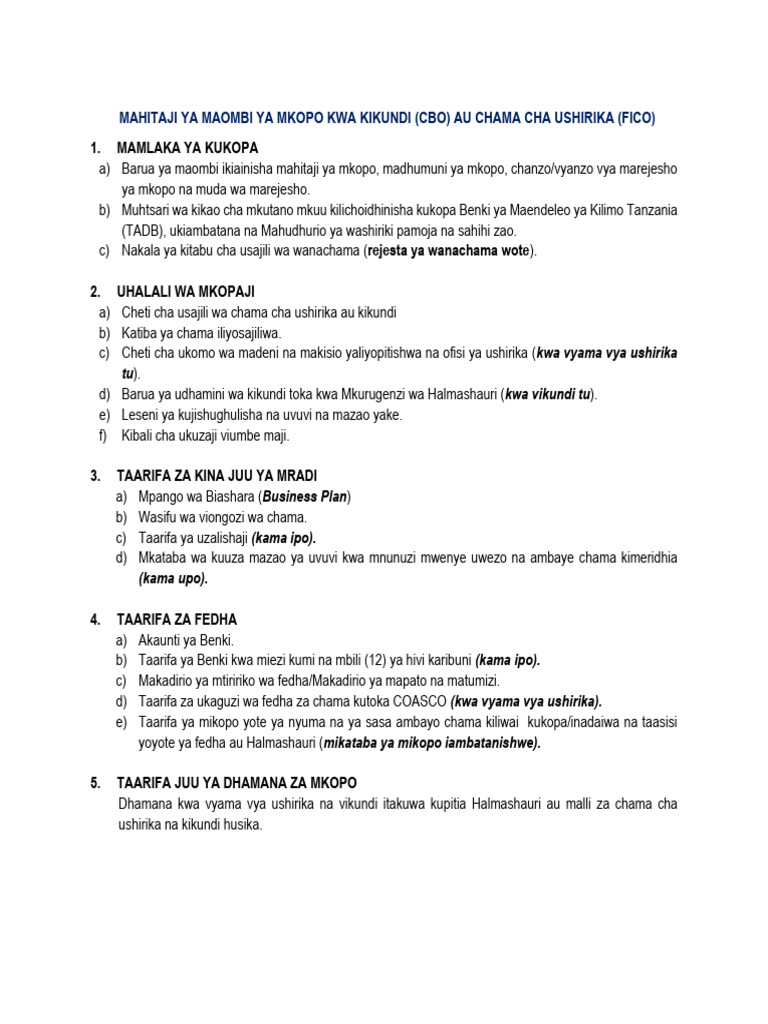 MAHITAJI YA MAOMBI YA MKOPO KWA KIKUNDI (CBO) AU CHAMA CHA USHIRIKA (FICO)

1. MAMLAKA YA KUKOPA
a) Barua ya maombi ikiainisha mahitaji ya mkopo, madhumuni ya mkopo, chanzo/vyanzo vya marejesho ya mkopo na muda wa marejesho.
b) Muhtsari wa kikao cha mkutano mkuu kilichoidhinisha kukopa Benki ya Maendeleo ya Kilimo Tanzania (TADB), ukiambatana na Mahudhurio ya washiriki pamoja na sahihi zao.
c) Nakala ya kitabu cha usajili wa wanachama (rejesta ya wanachama wote).

2. UHALALI WA MKOPAJI
a) Cheti cha usajili wa chama cha ushirika au kikundi
b) Katiba ya chama iliyosajiliwa.
c) Cheti cha ukomo wa madeni na makisio yaliyopitishwa na ofisi ya ushirika (kwa vyama vya ushirika tu).
d) Barua ya udhamini wa kikundi toka kwa Mkurugenzi wa Halmashauri (kwa vikundi tu).
e) Leseni ya kujishughulisha na uvuvi na mazao yake.
f) Kibali cha ukuzaji viumbe maji.

3. TAARIFA ZA KINA JUU YA MRADI
a) Mpango wa Biashara (Business Plan)
b) Wasifu wa viongozi wa chama.
c) Taarifa ya uzalishaji (kama ipo).
d) Mkataba wa kuuza mazao ya uvuvi kwa mnunuzi mwenye uwezo na ambaye chama kimeridhia (kama upo).

4. TAARIFA ZA FEDHA
a) Akaunti ya Benki.
b) Taarifa ya Benki kwa miezi kumi na mbili (12) ya hivi karibuni (kama ipo).
c) Makadirio ya mtiririko wa fedha/Makadirio ya mapato na matumizi.
d) Taarifa za ukaguzi wa fedha za chama kutoka COASCO (kwa vyama vya ushirika).
e) Taarifa ya mikopo yote ya nyuma na ya sasa ambayo chama kiliwai kukopa/inadaiwa na taasisi yoyote ya fedha au Halmashauri (mikataba ya mikopo iambatanishwe).

5. TAARIFA JUU YA DHAMANA ZA MKOPO
Dhamana kwa vyama vya ushirika na vikundi itakuwa kupitia Halmashauri au malli za chama cha ushirika na kikundi husika.